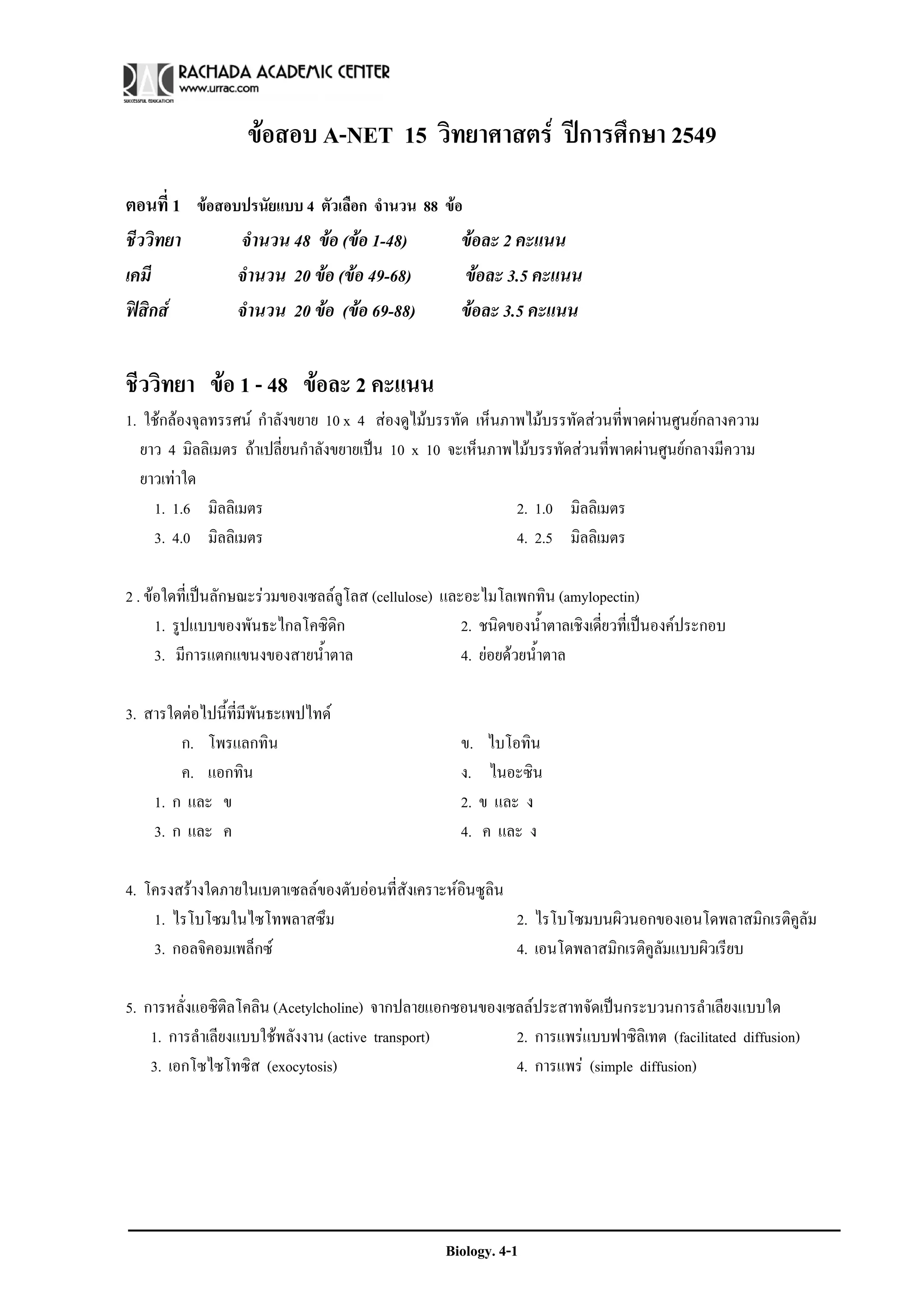 RAC RACHADA ACADEMIC CENTER
www.urrac.com
SUCCESSFUL EDUCATION

ข้อสอบ A-NET 15 วิทยาศาสตร์ ปีการศึกษา 2549

ตอนที่ 1 ข้อสอบปรนัยแบบ 4 ตัวเลือก จำนวน 88 ข้อ

ชีววิทยา จำนวน 48 ข้อ (ข้อ 1-48) ข้อละ 2 คะแนน

เคมี จำนวน 20 ข้อ (ข้อ 49-68) ข้อละ 3.5 คะแนน

ฟิสิกส์ จำนวน 20 ข้อ (ข้อ 69-88) ข้อละ 3.5 คะแนน

ชีววิทยา ข้อ 1 - 48 ข้อละ 2 คะแนน

1. ใช้กล้องจุลทรรศน์ กำลังขยาย 10 x 4 ส่องดูไม้บรรทัด เห็นภาพไม้บรรทัดส่วนที่พาดผ่านศูนย์กลางความยาว 4 มิลลิเมตร ถ้าเปลี่ยนกำลังขยายเป็น 10 x 10 จะเห็นภาพไม้บรรทัดส่วนที่พาดผ่านศูนย์กลางมีความยาวเท่าใด

1. 1.6 มิลลิเมตร
2. 1.0 มิลลิเมตร
3. 4.0 มิลลิเมตร
4. 2.5 มิลลิเมตร

2 . ข้อใดที่เป็นลักษณะร่วมของเซลล์ลูโลส (cellulose) และอะไมโลเพกทิน (amylopectin)

1. รูปแบบของพันธะไกลโคซิดิก
2. ชนิดของน้ำตาลเชิงเดี่ยวที่เป็นองค์ประกอบ
3. มีการแตกแขนงของสายน้ำตาล
4. ย่อยด้วยน้ำตาล

3. สารใดต่อไปนี้ที่มีพันธะเพปไทด์

ก. โพรแลกทิน
ข. ไบโอทิน
ค. แอกทิน
ง. ไนอะซิน

1. ก และ ข
2. ข และ ง
3. ก และ ค
4. ค และ ง

4. โครงสร้างใดภายในเบตาเซลล์ของตับอ่อนที่สังเคราะห์อินซูลิน

1. ไรโบโซมในไซโทพลาสซึม
2. ไรโบโซมบนผิวนอกของเอนโดพลาสมิกเรติคูลัม
3. กอลจิคอมเพล็กซ์
4. เอนโดพลาสมิกเรติคูลัมแบบผิวเรียบ

5. การหลั่งแอซิติลโคลิน (Acetylcholine) จากปลายแอกซอนของเซลล์ประสาทจัดเป็นกระบวนการลำเลียงแบบใด

1. การลำเลียงแบบใช้พลังงาน (active transport)
2. การแพร่แบบฟาซิลิเทต (facilitated diffusion)
3. เอกโซไซโทซิส (exocytosis)
4. การแพร่ (simple diffusion)

Biology. 4-1